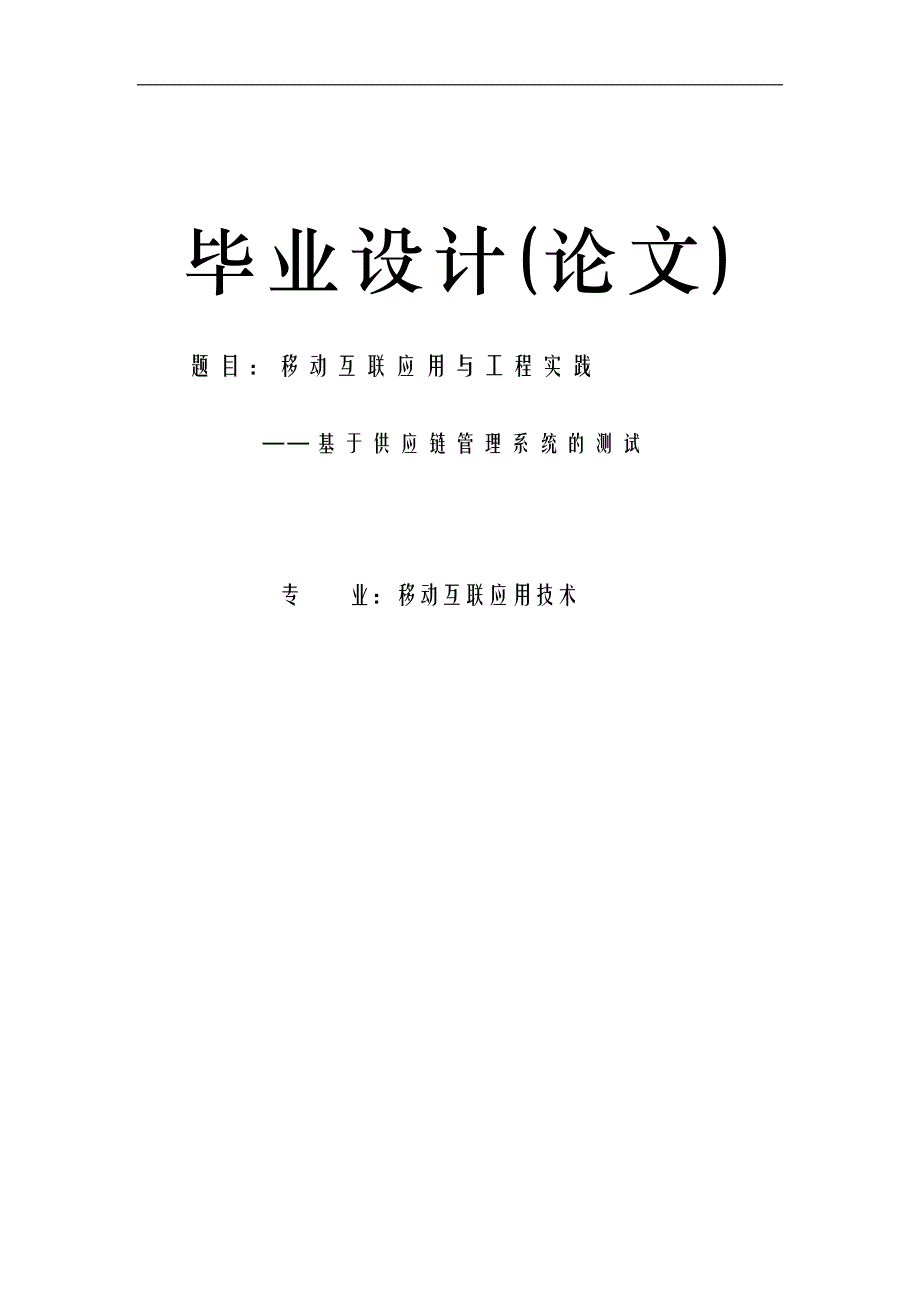 毕业设计(论文)

题目：移动互联应用与工程实践

——基于供应链管理系统的测试

专　业：移动互联应用技术